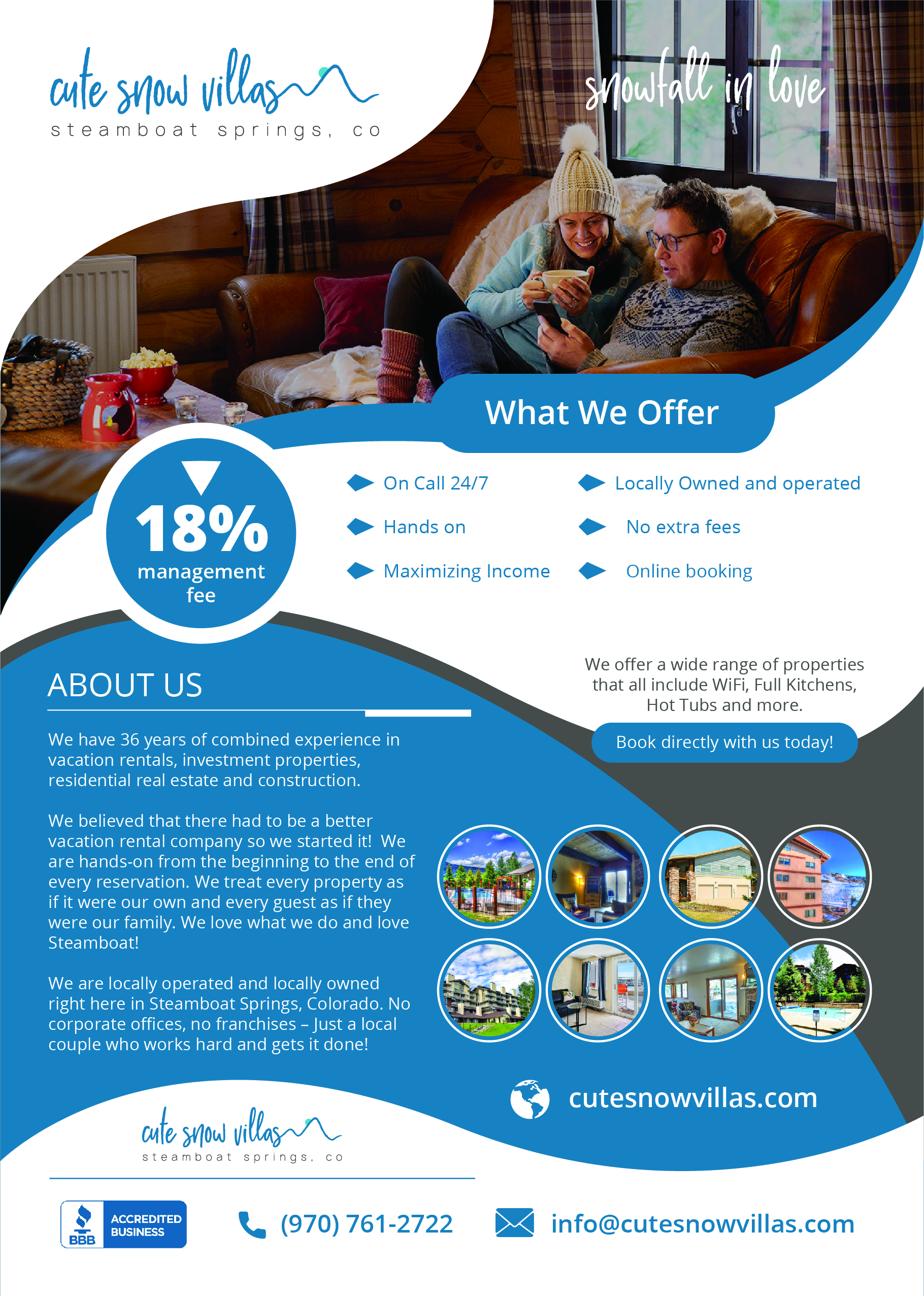 cute snow villas
steamboat springs, co

snowfall in love

What We Offer

18%
management fee

On Call 24/7
Hands on
Maximizing Income

Locally Owned and operated
No extra fees
Online booking

ABOUT US

We have 36 years of combined experience in vacation rentals, investment properties, residential real estate and construction.

We believed that there had to be a better vacation rental company so we started it! We are hands-on from the beginning to the end of every reservation. We treat every property as if it were our own and every guest as if they were our family. We love what we do and love Steamboat!

We are locally operated and locally owned right here in Steamboat Springs, Colorado. No corporate offices, no franchises – Just a local couple who works hard and gets it done!

We offer a wide range of properties that all include WiFi, Full Kitchens, Hot Tubs and more.

Book directly with us today!

cutesnowvillas.com

cute snow villas
steamboat springs, co

BBB ACCREDITED BUSINESS

(970) 761-2722

info@cutesnowvillas.com